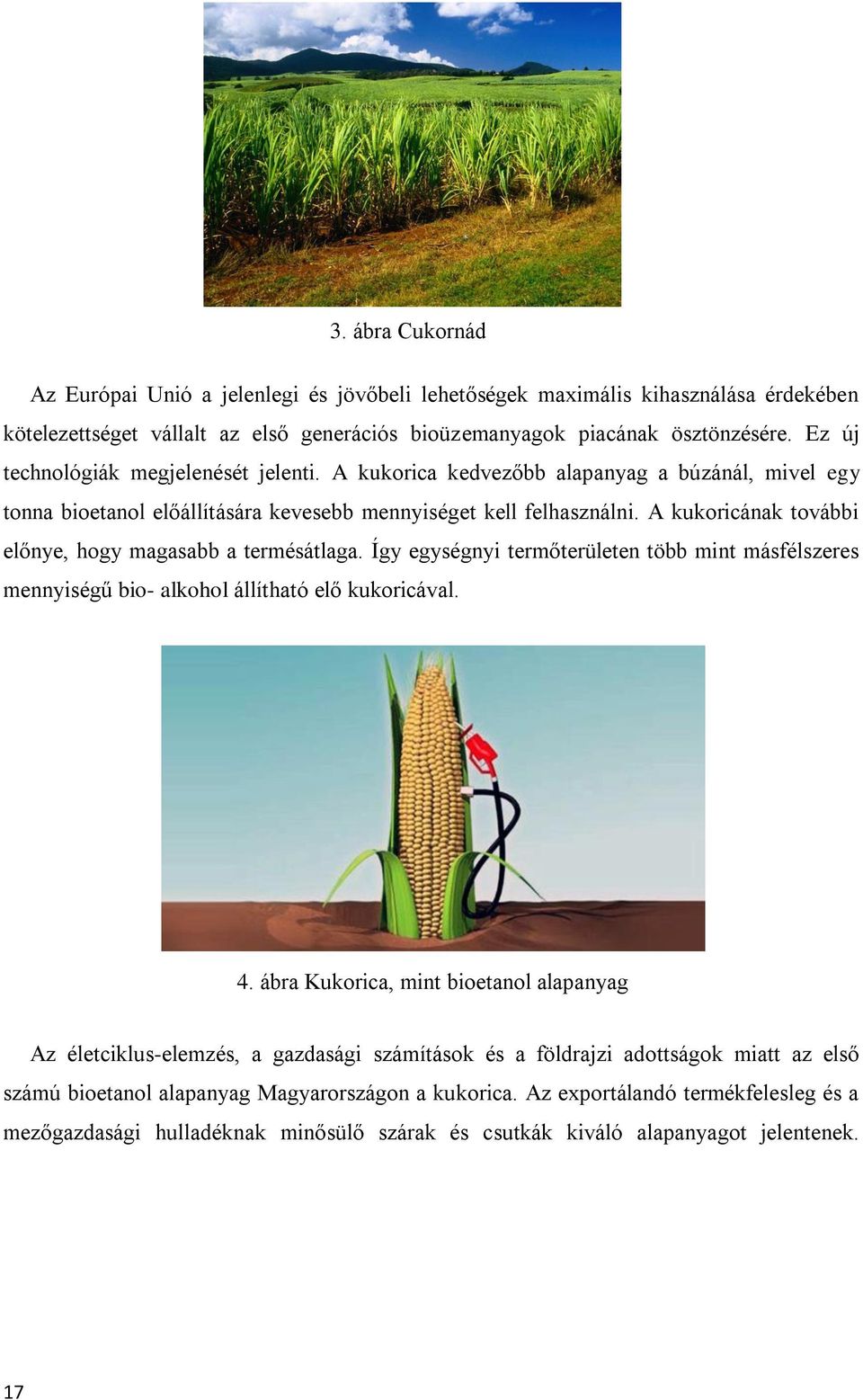 3. ábra Cukornád

Az Európai Unió a jelenlegi és jövőbeli lehetőségek maximális kihasználása érdekében kötelezettséget vállalt az első generációs bioüzemanyagok piacának ösztönzésére. Ez új technológiák megjelenését jelenti. A kukorica kedvezőbb alapanyag a búzánál, mivel egy tonna bioetanol előállítására kevesebb mennyiséget kell felhasználni. A kukoricának további előnye, hogy magasabb a termésátlaga. Így egységnyi termőterületen több mint másfélszeres mennyiségű bio- alkohol állítható elő kukoricával.

4. ábra Kukorica, mint bioetanol alapanyag

Az életciklus-elemzés, a gazdasági számítások és a földrajzi adottságok miatt az első számú bioetanol alapanyag Magyarországon a kukorica. Az exportálandó termékfelesleg és a mezőgazdasági hulladéknak minősülő szárak és csutkák kiváló alapanyagot jelentenek.

17